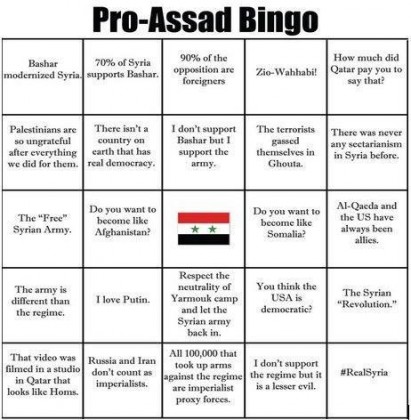 Pro-Assad Bingo

| | | | | |
|---|---|---|---|---|
| Bashar modernized Syria. | 70% of Syria supports Bashar. | 90% of the opposition are foreigners | Zio-Wahhabi! | How much did Qatar pay you to say that? |
| Palestinians are so ungrateful after everything we did for them. | There isn't a country on earth that has real democracy. | I don't support Bashar but I support the army. | The terrorists gassed themselves in Ghouta. | There was never any sectarianism in Syria before. |
| The "Free" Syrian Army. | Do you want to become like Afghanistan? | | Do you want to become like Somalia? | Al-Qaeda and the US have always been allies. |
| The army is different than the regime. | I love Putin. | Respect the neutrality of Yarmouk camp and let the Syrian army back in. | You think the USA is democratic? | The Syrian "Revolution." |
| That video was filmed in a studio in Qatar that looks like Homs. | Russia and Iran don't count as imperialists. | All 100,000 that took up arms against the regime are imperialist proxy forces. | I don't support the regime but it is a lesser evil. | #RealSyria |